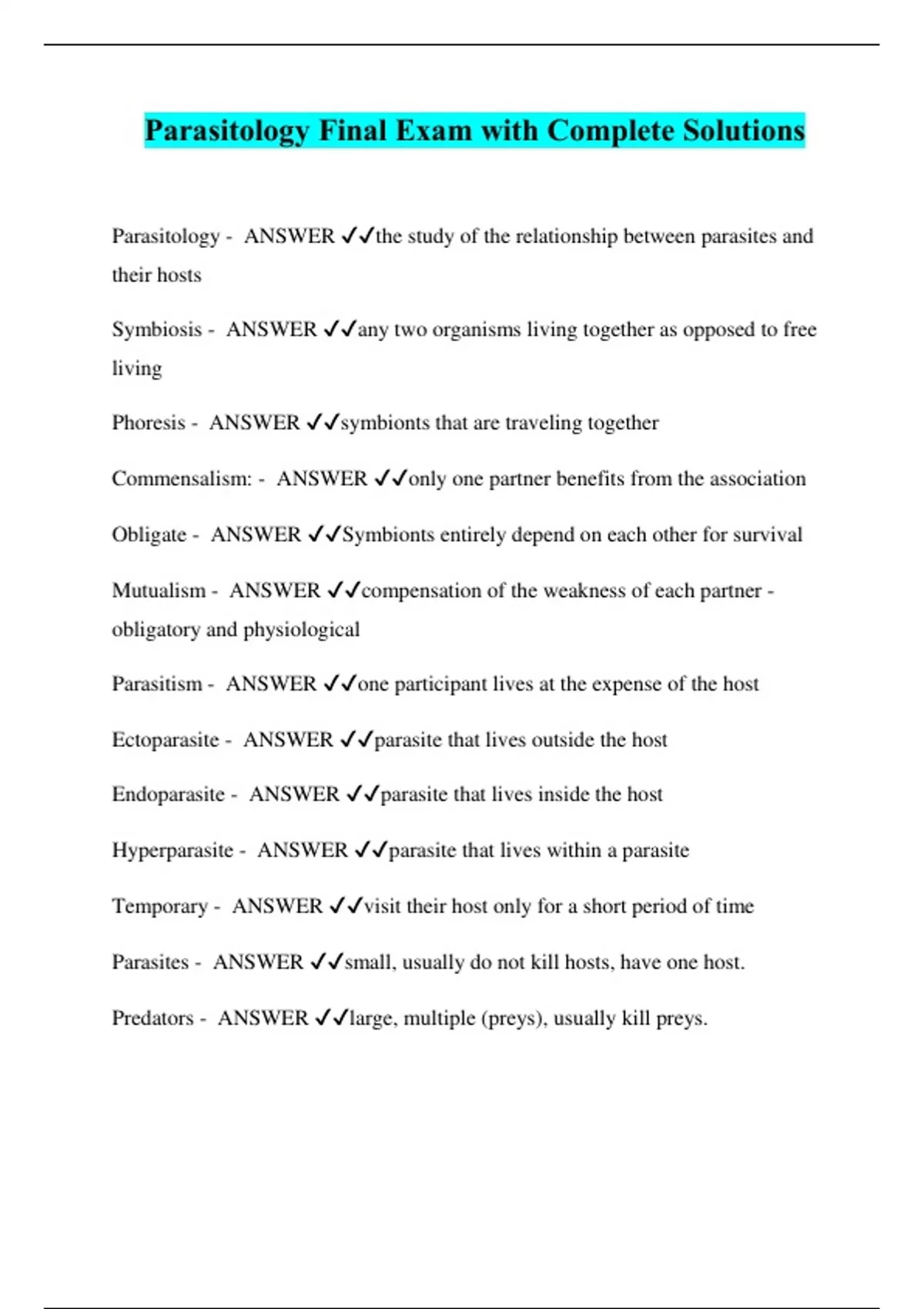 Parasitology Final Exam with Complete Solutions

Parasitology - ANSWER ✓✓the study of the relationship between parasites and their hosts

Symbiosis - ANSWER ✓✓any two organisms living together as opposed to free living

Phoresis - ANSWER ✓✓symbionts that are traveling together

Commensalism: - ANSWER ✓✓only one partner benefits from the association

Obligate - ANSWER ✓✓Symbionts entirely depend on each other for survival

Mutualism - ANSWER ✓✓compensation of the weakness of each partner - obligatory and physiological

Parasitism - ANSWER ✓✓one participant lives at the expense of the host

Ectoparasite - ANSWER ✓✓parasite that lives outside the host

Endoparasite - ANSWER ✓✓parasite that lives inside the host

Hyperparasite - ANSWER ✓✓parasite that lives within a parasite

Temporary - ANSWER ✓✓visit their host only for a short period of time

Parasites - ANSWER ✓✓small, usually do not kill hosts, have one host.

Predators - ANSWER ✓✓large, multiple (preys), usually kill preys.